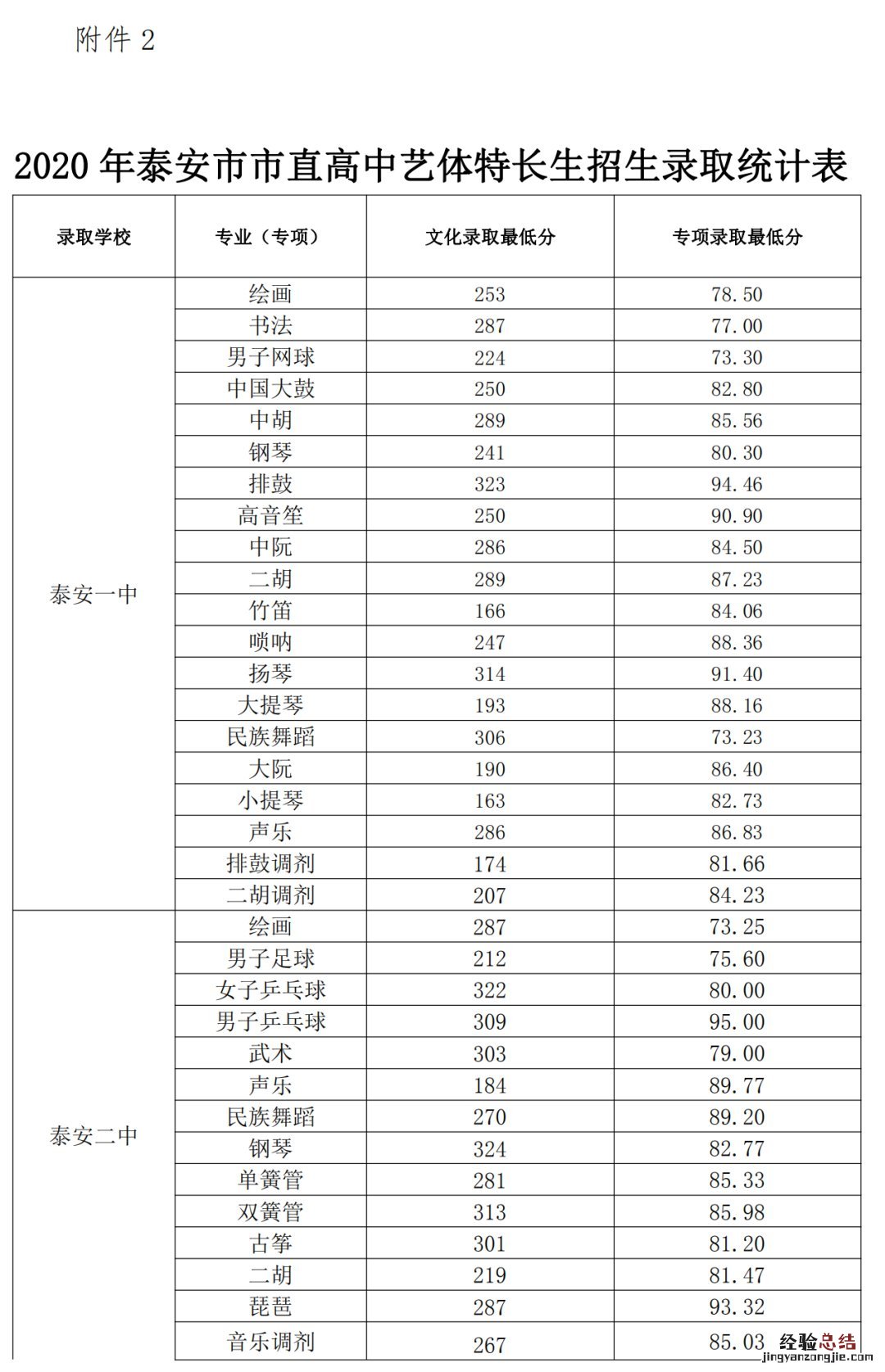 附件 2

2020 年泰安市市直高中艺体特长生招生录取统计表

| 录取学校 | 专业（专项） | 文化录取最低分 | 专项录取最低分 |
|---|---|---|---|
| 泰安一中 | 绘画 | 253 | 78.50 |
| | 书法 | 287 | 77.00 |
| | 男子网球 | 224 | 73.30 |
| | 中国大鼓 | 250 | 82.80 |
| | 中胡 | 289 | 85.56 |
| | 钢琴 | 241 | 80.30 |
| | 排鼓 | 323 | 94.46 |
| | 高音笙 | 250 | 90.90 |
| | 中阮 | 286 | 84.50 |
| | 二胡 | 289 | 87.23 |
| | 竹笛 | 166 | 84.06 |
| | 唢呐 | 247 | 88.36 |
| | 扬琴 | 314 | 91.40 |
| | 大提琴 | 193 | 88.16 |
| | 民族舞蹈 | 306 | 73.23 |
| | 大阮 | 190 | 86.40 |
| | 小提琴 | 163 | 82.73 |
| | 声乐 | 286 | 86.83 |
| | 排鼓调剂 | 174 | 81.66 |
| | 二胡调剂 | 207 | 84.23 |
| 泰安二中 | 绘画 | 287 | 73.25 |
| | 男子足球 | 212 | 75.60 |
| | 女子乒乓球 | 322 | 80.00 |
| | 男子乒乓球 | 309 | 95.00 |
| | 武术 | 303 | 79.00 |
| | 声乐 | 184 | 89.77 |
| | 民族舞蹈 | 270 | 89.20 |
| | 钢琴 | 324 | 82.77 |
| | 单簧管 | 281 | 85.33 |
| | 双簧管 | 313 | 85.98 |
| | 古筝 | 301 | 81.20 |
| | 二胡 | 219 | 81.47 |
| | 琵琶 | 287 | 93.32 |
| | 音乐调剂 | 267 | 85.03 |

经验总结
jingyanzongjie.com